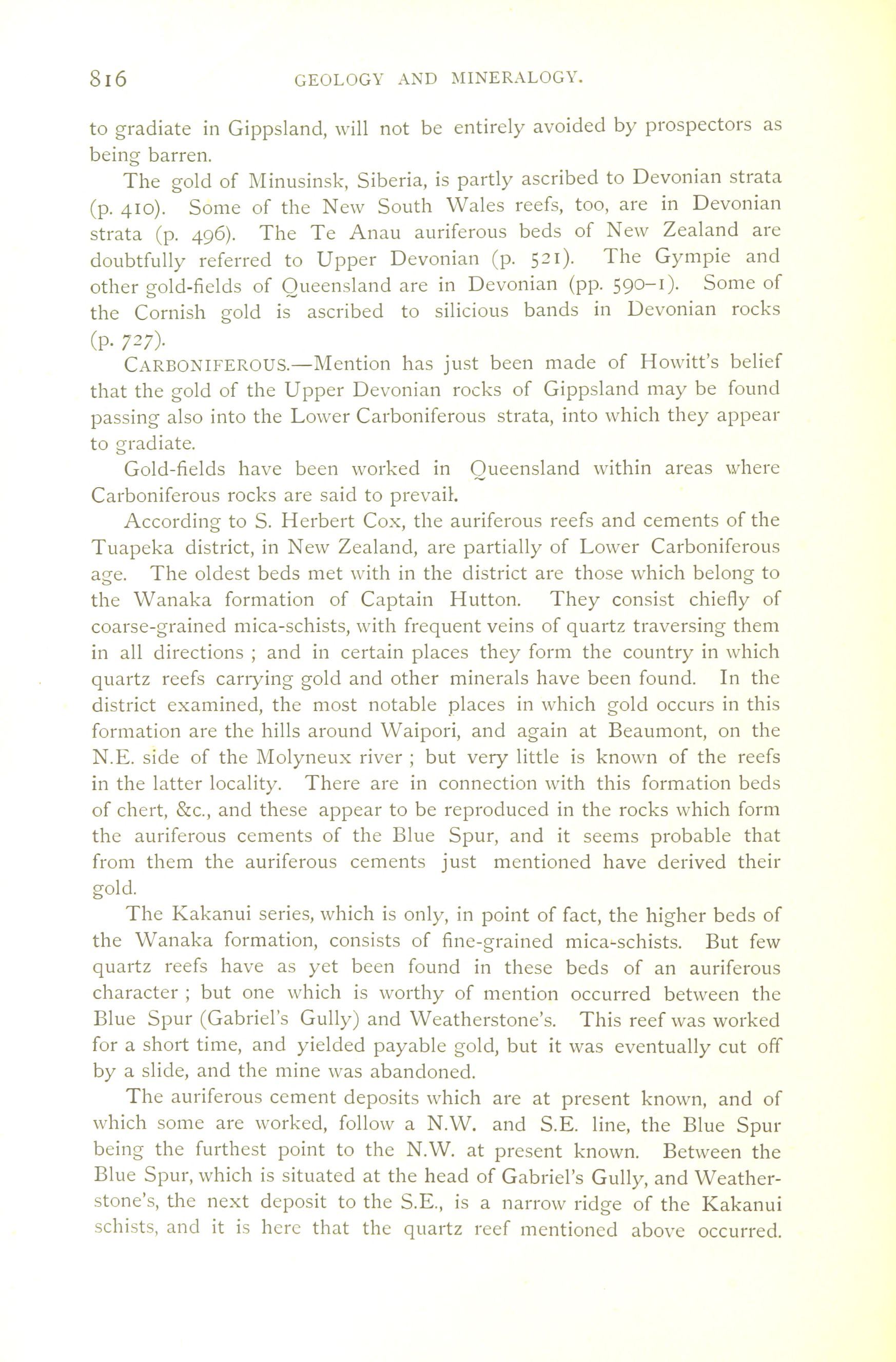 816 GEOLOGY AND MINERALOGY.

to gradiate in Gippsland, will not be entirely avoided by prospectors as being barren.

The gold of Minusinsk, Siberia, is partly ascribed to Devonian strata (p. 410). Some of the New South Wales reefs, too, are in Devonian strata (p. 496). The Te Anau auriferous beds of New Zealand are doubtfully referred to Upper Devonian (p. 521). The Gympie and other gold-fields of Queensland are in Devonian (pp. 590–1). Some of the Cornish gold is ascribed to silicious bands in Devonian rocks (p. 727).

CARBONIFEROUS.—Mention has just been made of Howitt's belief that the gold of the Upper Devonian rocks of Gippsland may be found passing also into the Lower Carboniferous strata, into which they appear to gradiate.

Gold-fields have been worked in Queensland within areas where Carboniferous rocks are said to prevail.

According to S. Herbert Cox, the auriferous reefs and cements of the Tuapeka district, in New Zealand, are partially of Lower Carboniferous age. The oldest beds met with in the district are those which belong to the Wanaka formation of Captain Hutton. They consist chiefly of coarse-grained mica-schists, with frequent veins of quartz traversing them in all directions ; and in certain places they form the country in which quartz reefs carrying gold and other minerals have been found. In the district examined, the most notable places in which gold occurs in this formation are the hills around Waipori, and again at Beaumont, on the N.E. side of the Molyneux river ; but very little is known of the reefs in the latter locality. There are in connection with this formation beds of chert, &c., and these appear to be reproduced in the rocks which form the auriferous cements of the Blue Spur, and it seems probable that from them the auriferous cements just mentioned have derived their gold.

The Kakanui series, which is only, in point of fact, the higher beds of the Wanaka formation, consists of fine-grained mica-schists. But few quartz reefs have as yet been found in these beds of an auriferous character ; but one which is worthy of mention occurred between the Blue Spur (Gabriel's Gully) and Weatherstone's. This reef was worked for a short time, and yielded payable gold, but it was eventually cut off by a slide, and the mine was abandoned.

The auriferous cement deposits which are at present known, and of which some are worked, follow a N.W. and S.E. line, the Blue Spur being the furthest point to the N.W. at present known. Between the Blue Spur, which is situated at the head of Gabriel's Gully, and Weatherstone's, the next deposit to the S.E., is a narrow ridge of the Kakanui schists, and it is here that the quartz reef mentioned above occurred.